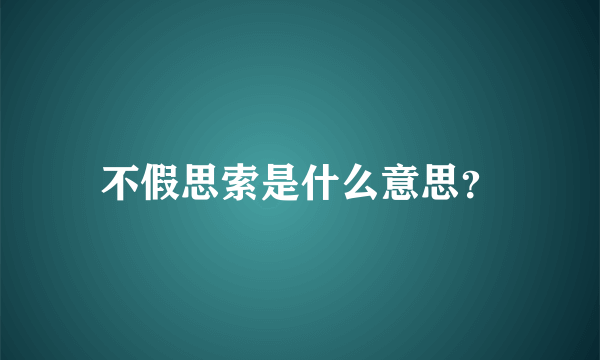 不假思索是什么意思?